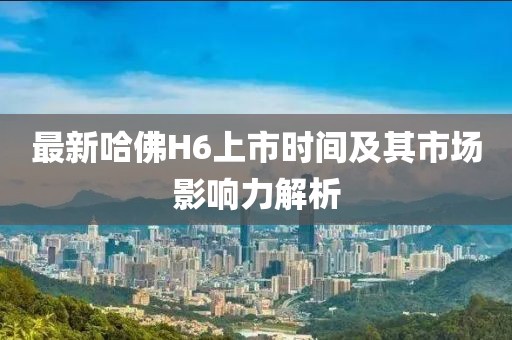 最新哈佛H6上市时间及其市场影响力解析